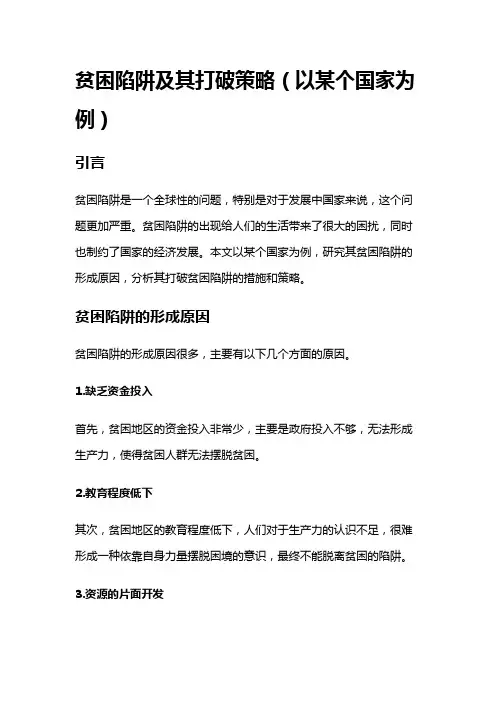 贫困陷阱及其打破策略（以某个国家为例）

引言

贫困陷阱是一个全球性的问题，特别是对于发展中国家来说，这个问题更加严重。贫困陷阱的出现给人们的生活带来了很大的困扰，同时也制约了国家的经济发展。本文以某个国家为例，研究其贫困陷阱的形成原因，分析其打破贫困陷阱的措施和策略。

贫困陷阱的形成原因

贫困陷阱的形成原因很多，主要有以下几个方面的原因。

1.缺乏资金投入

首先，贫困地区的资金投入非常少，主要是政府投入不够，无法形成生产力，使得贫困人群无法摆脱贫困。

2.教育程度低下

其次，贫困地区的教育程度低下，人们对于生产力的认识不足，很难形成一种依靠自身力量摆脱困境的意识，最终不能脱离贫困的陷阱。

3.资源的片面开发